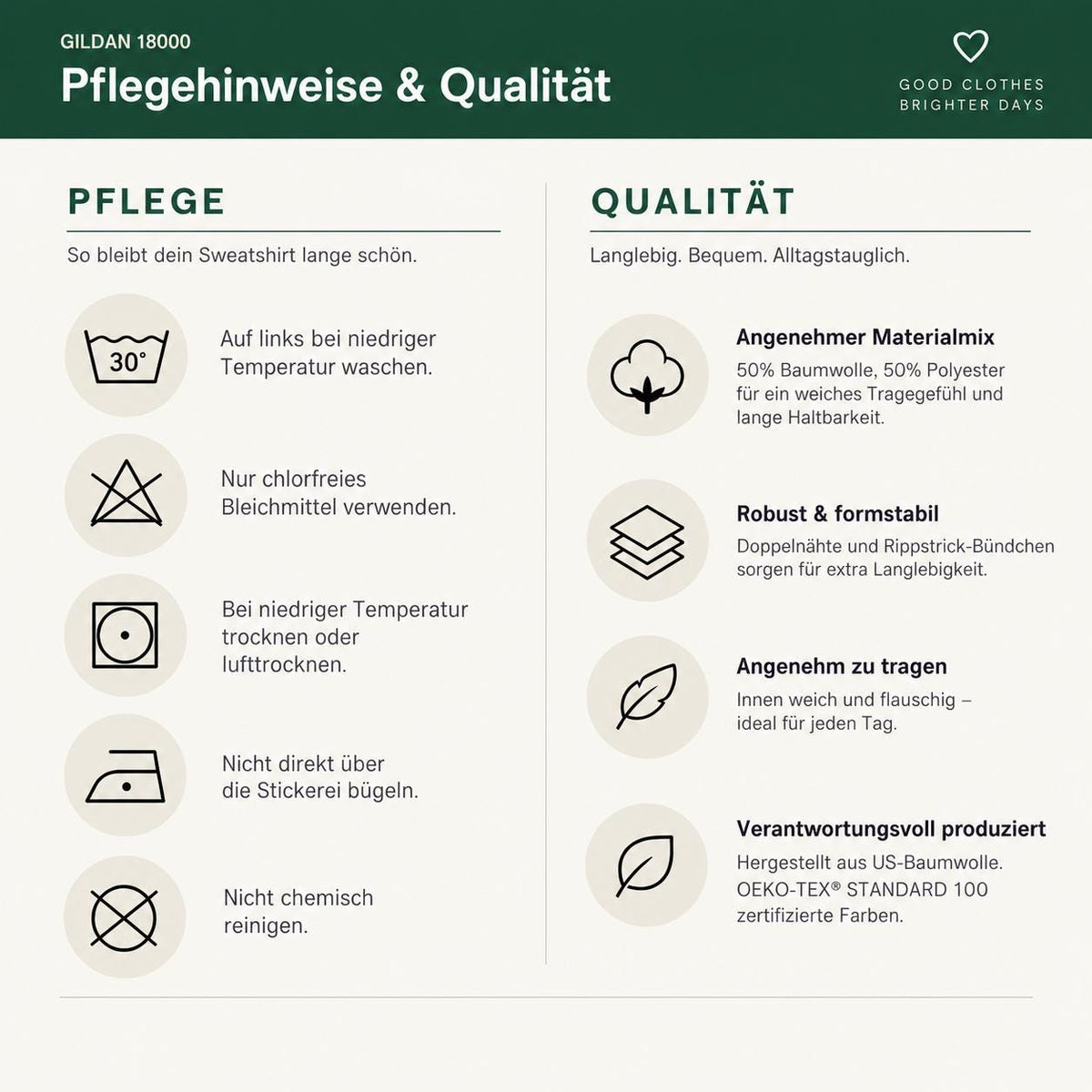 GILDAN 18000

Pflegehinweise & Qualität

GOOD CLOTHES
BRIGHTER DAYS

PFLEGE

So bleibt dein Sweatshirt lange schön.

30°

Auf links bei niedriger Temperatur waschen.

Nur chlorfreies Bleichmittel verwenden.

Bei niedriger Temperatur trocknen oder lufttrocknen.

Nicht direkt über die Stickerei bügeln.

Nicht chemisch reinigen.

QUALITÄT

Langlebig. Bequem. Alltagstauglich.

Angenehmer Materialmix

50% Baumwolle, 50% Polyester für ein weiches Tragegefühl und lange Haltbarkeit.

Robust & formstabil

Doppelnähte und Rippstrick-Bündchen sorgen für extra Langlebigkeit.

Angenehm zu tragen

Innen weich und flauschig – ideal für jeden Tag.

Verantwortungsvoll produziert

Hergestellt aus US-Baumwolle. OEKO-TEX® STANDARD 100 zertifizierte Farben.